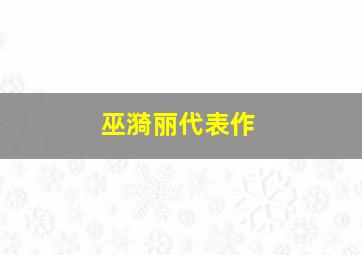 巫漪丽代表作